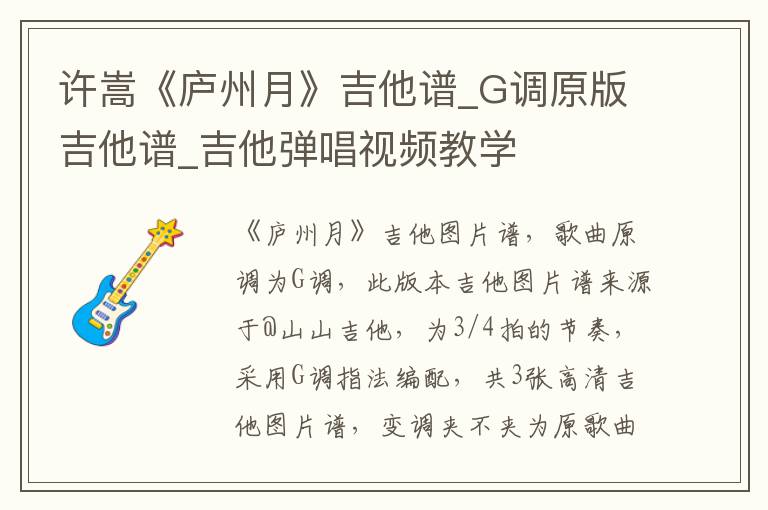 许嵩《庐州月》吉他谱_G调原版吉他谱_吉他弹唱视频教学

《庐州月》吉他图片谱，歌曲原调为G调，此版本吉他图片谱来源于@山山吉他，为3/4拍的节奏，采用G调指法编配，共3张高清吉他图片谱，变调夹不夹为原歌曲